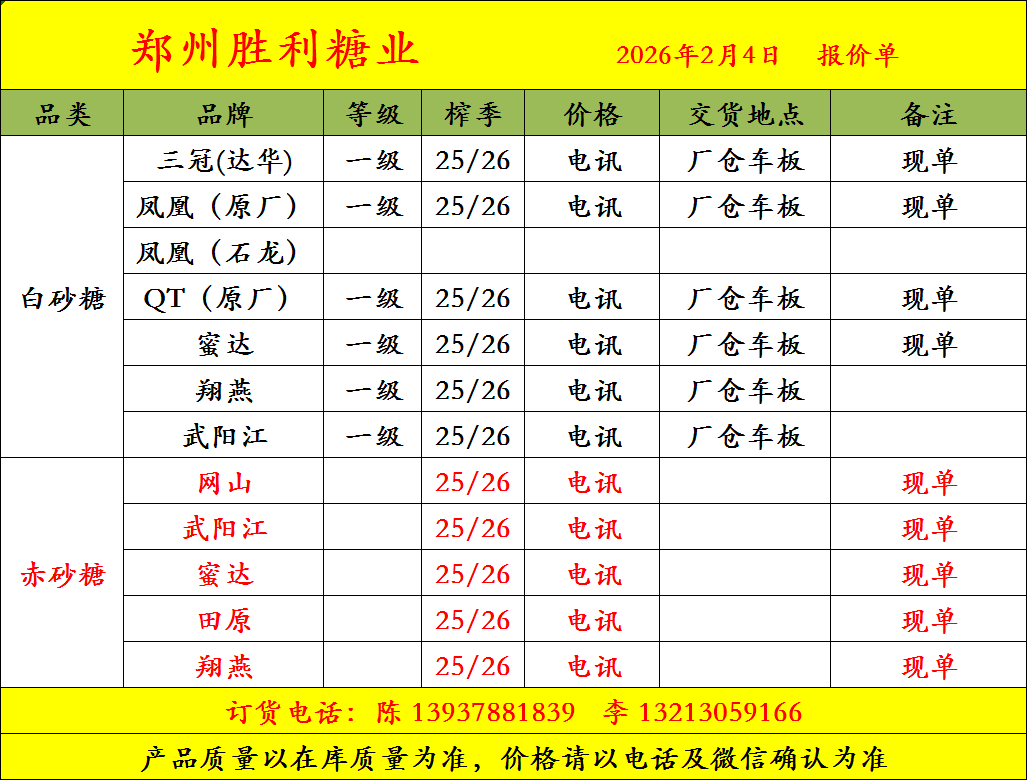 郑州胜利糖业 2026年2月4日 报价单

| 品类 | 品牌 | 等级 | 榨季 | 价格 | 交货地点 | 备注 |
|---|---|---|---|---|---|---|
| 白砂糖 | 三冠(达华) | 一级 | 25/26 | 电讯 | 厂仓车板 | 现单 |
| | 凤凰（原厂） | 一级 | 25/26 | 电讯 | 厂仓车板 | 现单 |
| | 凤凰（石龙） | | | | | |
| | QT（原厂） | 一级 | 25/26 | 电讯 | 厂仓车板 | 现单 |
| | 蜜达 | 一级 | 25/26 | 电讯 | 厂仓车板 | 现单 |
| | 翔燕 | 一级 | 25/26 | 电讯 | 厂仓车板 | |
| | 武阳江 | 一级 | 25/26 | 电讯 | 厂仓车板 | |
| 赤砂糖 | 网山 | | 25/26 | 电讯 | | 现单 |
| | 武阳江 | | 25/26 | 电讯 | | 现单 |
| | 蜜达 | | 25/26 | 电讯 | | 现单 |
| | 田原 | | 25/26 | 电讯 | | 现单 |
| | 翔燕 | | 25/26 | 电讯 | | 现单 |

订货电话：陈 13937881839 李 13213059166

产品质量以在库质量为准，价格请以电话及微信确认为准